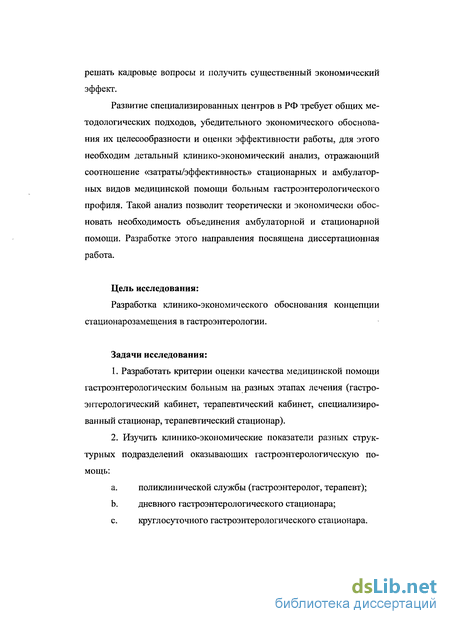 решать кадровые вопросы и получить существенный экономический эффект.

Развитие специализированных центров в РФ требует общих методологических подходов, убедительного экономического обоснования их целесообразности и оценки эффективности работы, для этого необходим детальный клинико-экономический анализ, отражающий соотношение «затраты/эффективность» стационарных и амбулаторных видов медицинской помощи больным гастроэнтерологического профиля. Такой анализ позволит теоретически и экономически обосновать необходимость объединения амбулаторной и стационарной помощи. Разработке этого направления посвящена диссертационная работа.

Цель исследования:

Разработка клинико-экономического обоснования концепции стационарозамещения в гастроэнтерологии.

Задачи исследования:

1. Разработать критерии оценки качества медицинской помощи гастроэнтерологическим больным на разных этапах лечения (гастроэнтерологический кабинет, терапевтический кабинет, специализированный стационар, терапевтический стационар).

2. Изучить клинико-экономические показатели разных структурных подразделений оказывающих гастроэнтерологическую помощь:

a. поликлинической службы (гастроэнтеролог, терапевт);

b. дневного гастроэнтерологического стационара;

c. круглосуточного гастроэнтерологического стационара.

dsLib.net
библиотека диссертаций